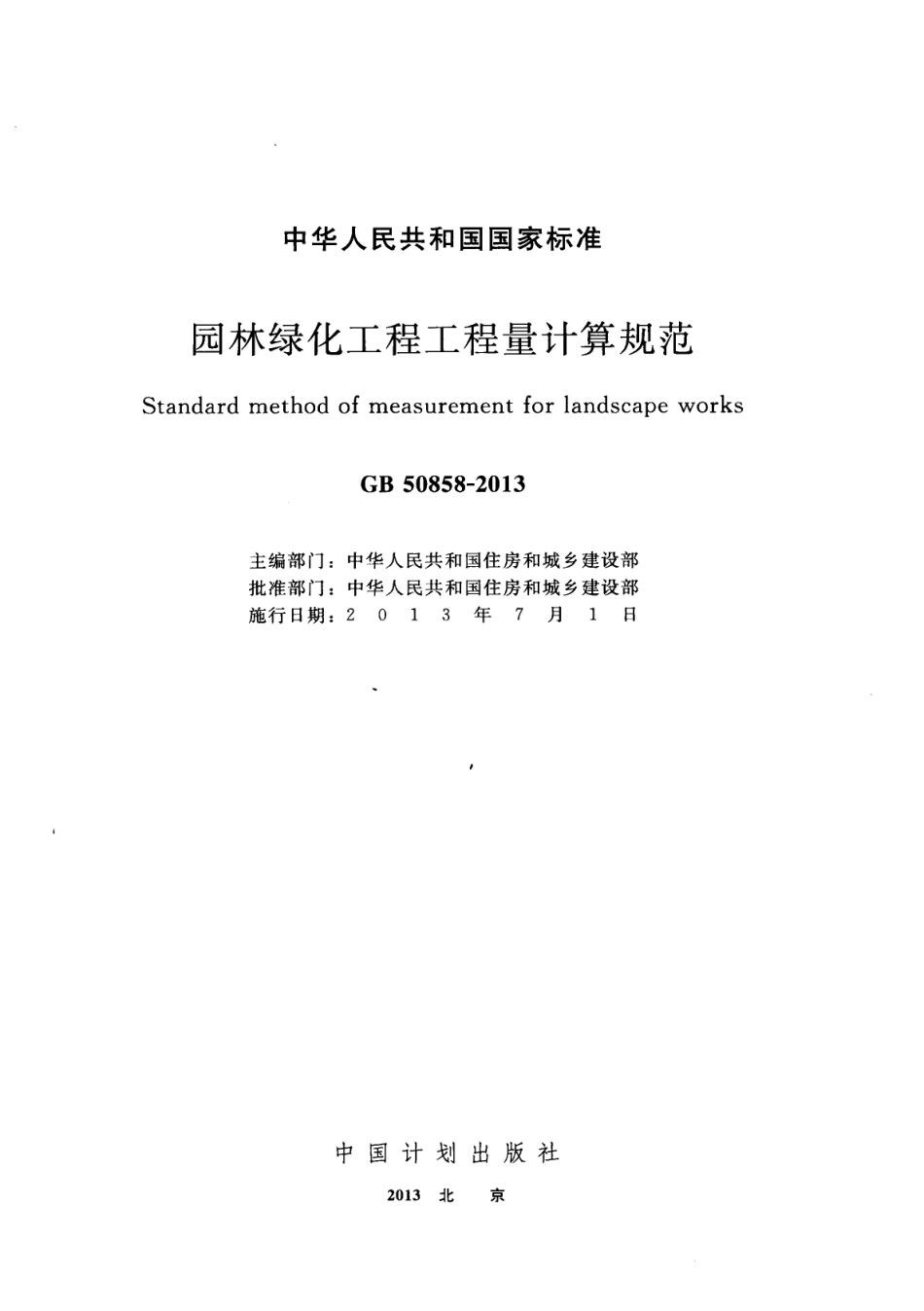 中华人民共和国国家标准

园林绿化工程工程量计算规范

Standard method of measurement for landscape works

GB 50858-2013

主编部门：中华人民共和国住房和城乡建设部
批准部门：中华人民共和国住房和城乡建设部
施行日期：2 0 1 3 年 7 月 1 日

中国计划出版社

2013 北 京